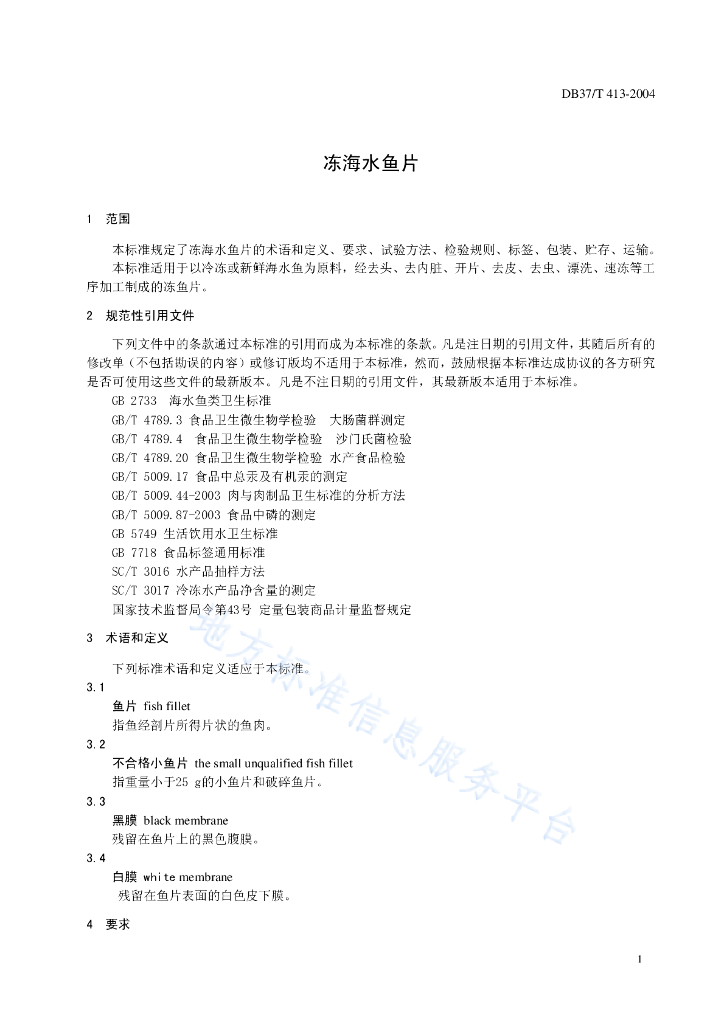 DB37/T 413-2004

冻海水鱼片

1 范围

本标准规定了冻海水鱼片的术语和定义、要求、试验方法、检验规则、标签、包装、贮存、运输。

本标准适用于以冷冻或新鲜海水鱼为原料，经去头、去内脏、开片、去皮、去虫、漂洗、速冻等工序加工制成的冻鱼片。

2 规范性引用文件

下列文件中的条款通过本标准的引用而成为本标准的条款。凡是注日期的引用文件，其随后所有的修改单（不包括勘误的内容）或修订版均不适用于本标准，然而，鼓励根据本标准达成协议的各方研究是否可使用这些文件的最新版本。凡是不注日期的引用文件，其最新版本适用于本标准。

GB 2733 海水鱼类卫生标准
GB/T 4789.3 食品卫生微生物学检验 大肠菌群测定
GB/T 4789.4 食品卫生微生物学检验 沙门氏菌检验
GB/T 4789.20 食品卫生微生物学检验 水产食品检验
GB/T 5009.17 食品中总汞及有机汞的测定
GB/T 5009.44-2003 肉与肉制品卫生标准的分析方法
GB/T 5009.87-2003 食品中磷的测定
GB 5749 生活饮用水卫生标准
GB 7718 食品标签通用标准
SC/T 3016 水产品抽样方法
SC/T 3017 冷冻水产品净含量的测定
国家技术监督局令第43号 定量包装商品计量监督规定

3 术语和定义

下列标准术语和定义适应于本标准。

3.1
鱼片 fish fillet
指鱼经剖片所得片状的鱼肉。

3.2
不合格小鱼片 the small unqualified fish fillet
指重量小于25 g的小鱼片和破碎鱼片。

3.3
黑膜 black membrane
残留在鱼片上的黑色腹膜。

3.4
白膜 white membrane
残留在鱼片表面的白色皮下膜。

4 要求

地方标准信息服务平台

1